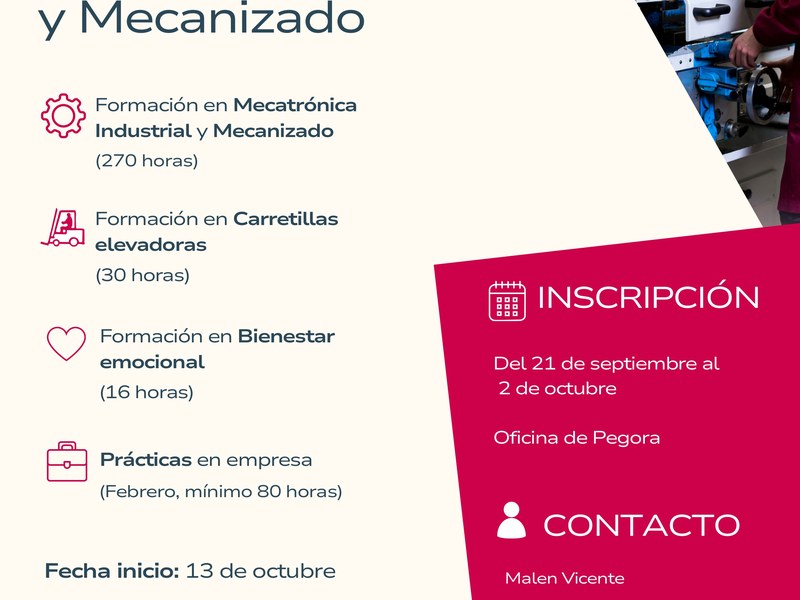 y Mecanizado

Formación en Mecatrónica Industrial y Mecanizado
(270 horas)

Formación en Carretillas elevadoras
(30 horas)

Formación en Bienestar emocional
(16 horas)

Prácticas en empresa
(Febrero, mínimo 80 horas)

Fecha inicio: 13 de octubre

INSCRIPCIÓN

Del 21 de septiembre al 2 de octubre

Oficina de Pegora

CONTACTO

Malen Vicente